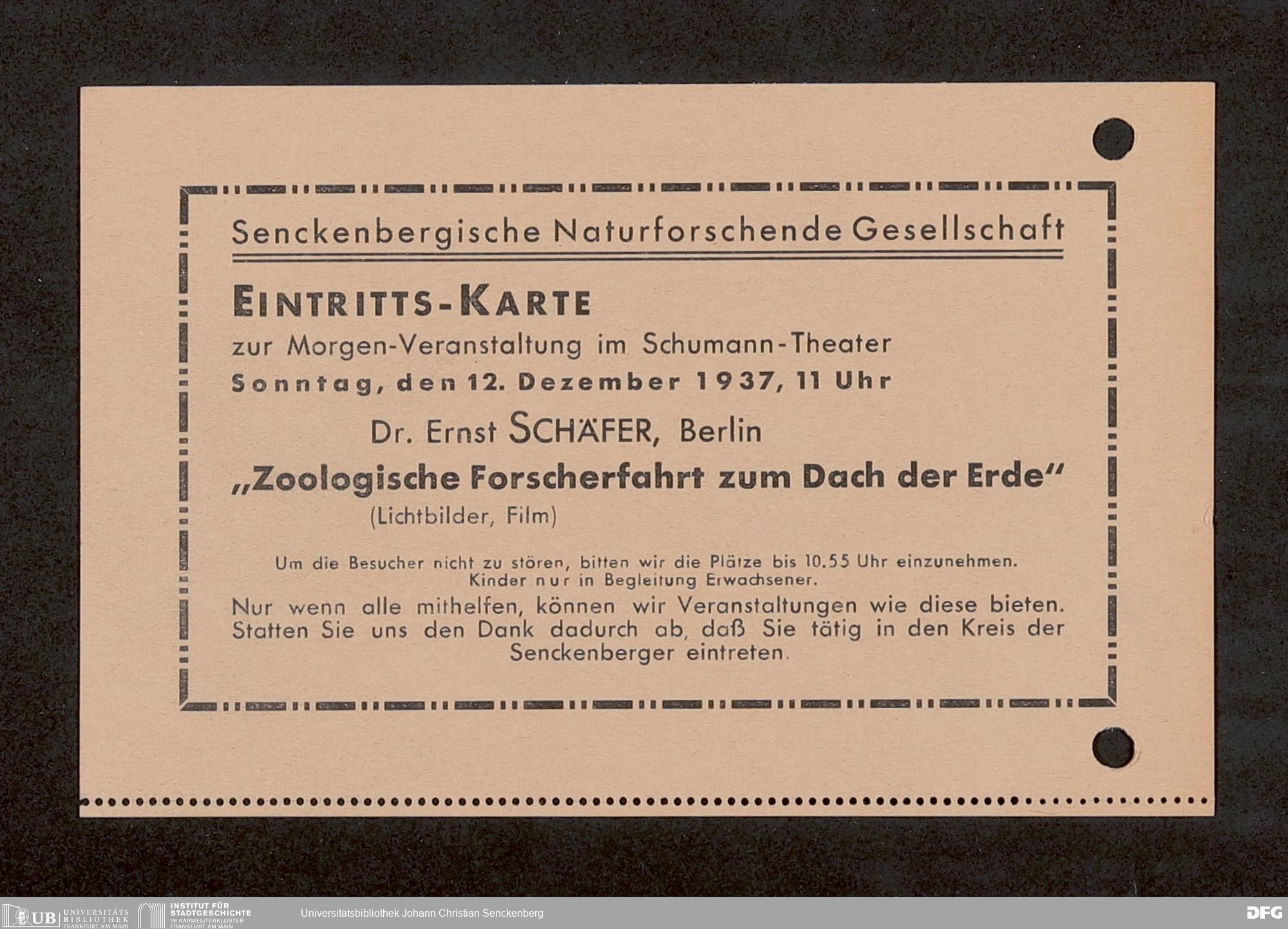 Senckenbergische Naturforschende Gesellschaft

EINTRITTS-KARTE

zur Morgen-Veranstaltung im Schumann-Theater

Sonntag, den 12. Dezember 1937, 11 Uhr

Dr. Ernst SCHÄFER, Berlin

„Zoologische Forscherfahrt zum Dach der Erde"

(Lichtbilder, Film)

Um die Besucher nicht zu stören, bitten wir die Plätze bis 10.55 Uhr einzunehmen.
Kinder nur in Begleitung Erwachsener.

Nur wenn alle mithelfen, können wir Veranstaltungen wie diese bieten. Statten Sie uns den Dank dadurch ab, daß Sie tätig in den Kreis der Senckenberger eintreten.

UB UNIVERSITÄTS BIBLIOTHEK FRANKFURT AM MAIN

INSTITUT FÜR STADTGESCHICHTE IM KARMELITERKLOSTER FRANKFURT AM MAIN

Universitätsbibliothek Johann Christian Senckenberg

DFG